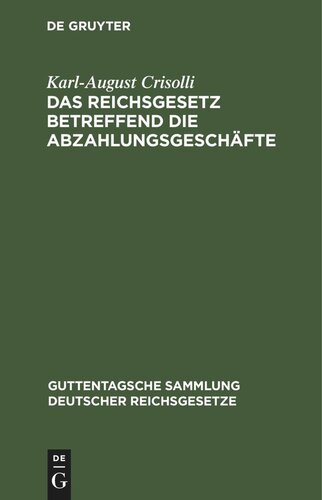 DE GRUYTER

Karl-August Crisolli
DAS REICHSGESETZ BETREFFEND DIE ABZAHLUNGSGESCHÄFTE

GUTTENTAGSCHE SAMMLUNG DEUTSCHER REICHSGESETZE

DE
G